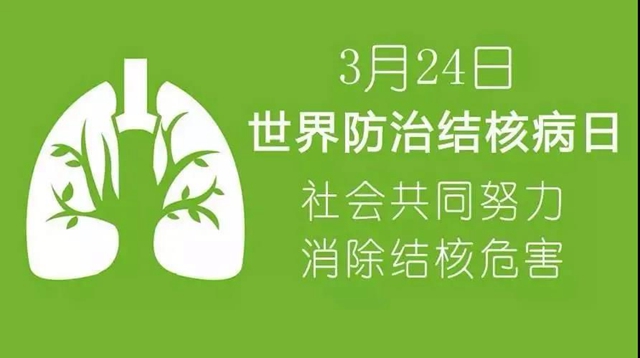 3月24日
世界防治结核病日
社会共同努力
消除结核危害